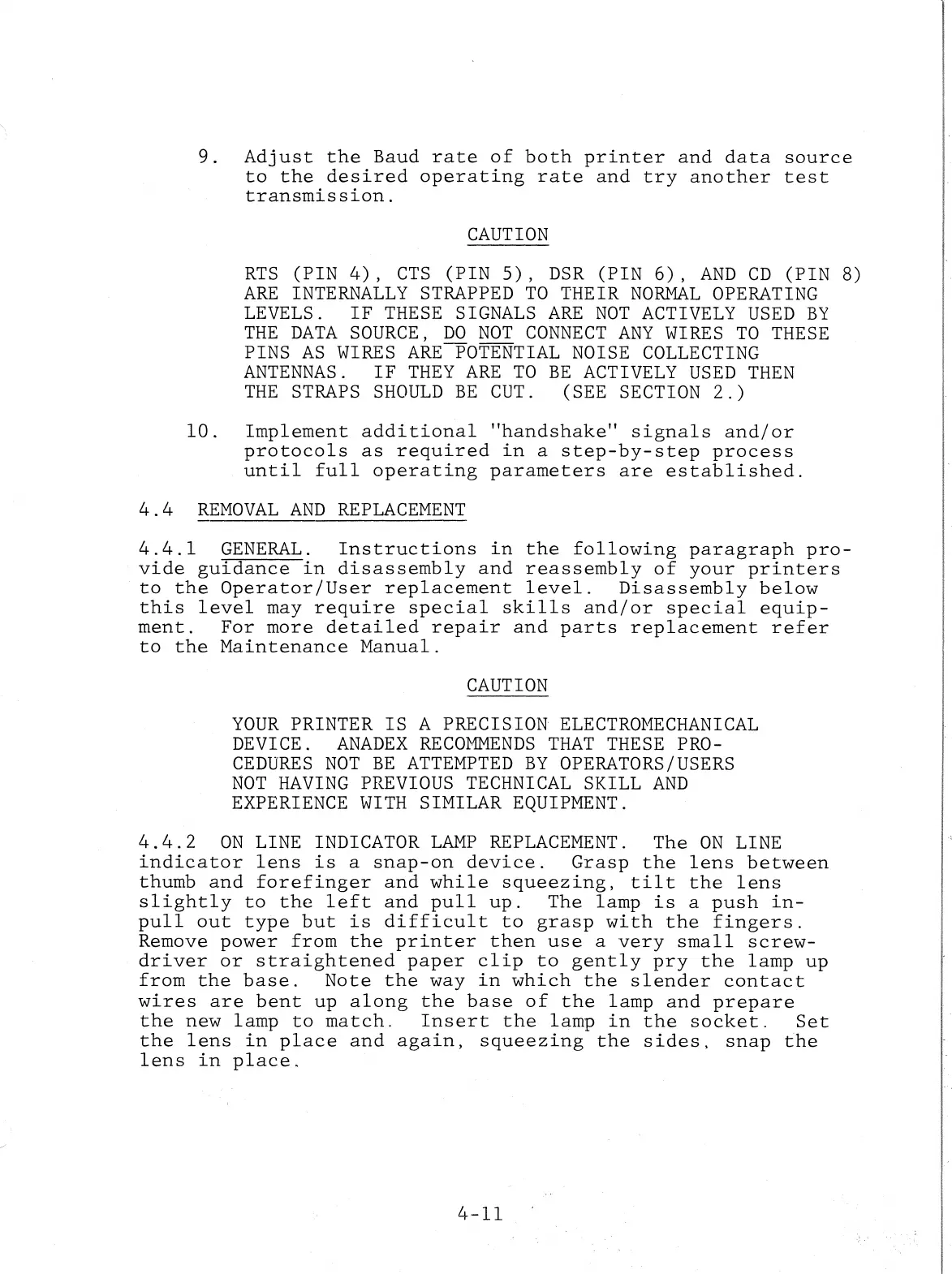 9. Adjust the Baud rate of both printer and data source to the desired operating rate and try another test transmission.

CAUTION

RTS (PIN 4), CTS (PIN 5), DSR (PIN 6), AND CD (PIN 8) ARE INTERNALLY STRAPPED TO THEIR NORMAL OPERATING LEVELS. IF THESE SIGNALS ARE NOT ACTIVELY USED BY THE DATA SOURCE, DO NOT CONNECT ANY WIRES TO THESE PINS AS WIRES ARE POTENTIAL NOISE COLLECTING ANTENNAS. IF THEY ARE TO BE ACTIVELY USED THEN THE STRAPS SHOULD BE CUT. (SEE SECTION 2.)

10. Implement additional "handshake" signals and/or protocols as required in a step-by-step process until full operating parameters are established.

4.4 REMOVAL AND REPLACEMENT

4.4.1 GENERAL. Instructions in the following paragraph provide guidance in disassembly and reassembly of your printers to the Operator/User replacement level. Disassembly below this level may require special skills and/or special equipment. For more detailed repair and parts replacement refer to the Maintenance Manual.

CAUTION

YOUR PRINTER IS A PRECISION ELECTROMECHANICAL DEVICE. ANADEX RECOMMENDS THAT THESE PROCEDURES NOT BE ATTEMPTED BY OPERATORS/USERS NOT HAVING PREVIOUS TECHNICAL SKILL AND EXPERIENCE WITH SIMILAR EQUIPMENT.

4.4.2 ON LINE INDICATOR LAMP REPLACEMENT. The ON LINE indicator lens is a snap-on device. Grasp the lens between thumb and forefinger and while squeezing, tilt the lens slightly to the left and pull up. The lamp is a push in-pull out type but is difficult to grasp with the fingers. Remove power from the printer then use a very small screwdriver or straightened paper clip to gently pry the lamp up from the base. Note the way in which the slender contact wires are bent up along the base of the lamp and prepare the new lamp to match. Insert the lamp in the socket. Set the lens in place and again, squeezing the sides, snap the lens in place.

4-11